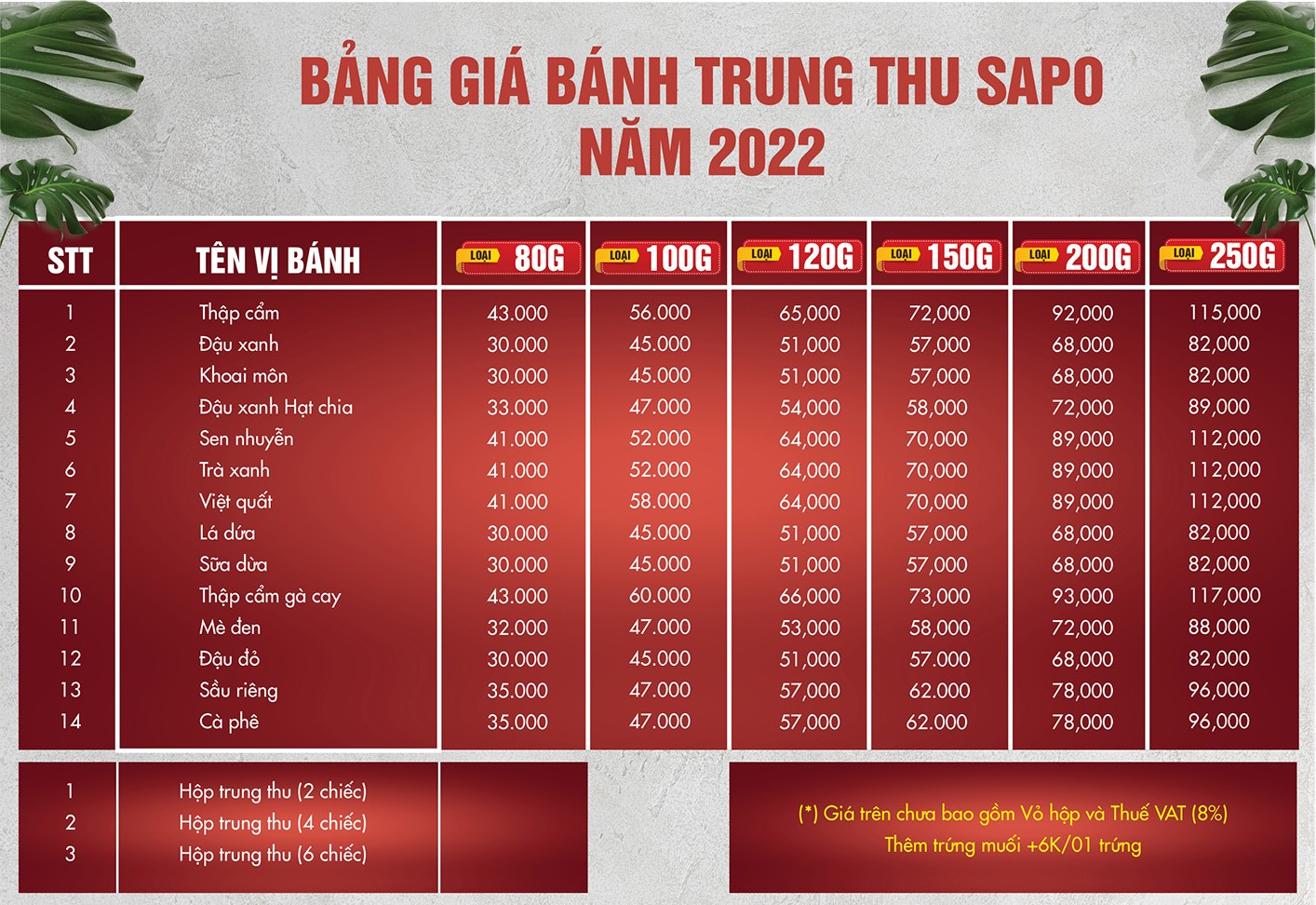 BẢNG GIÁ BÁNH TRUNG THU SAPO
NĂM 2022

| STT | TÊN VỊ BÁNH | LOẠI 80G | LOẠI 100G | LOẠI 120G | LOẠI 150G | LOẠI 200G | LOẠI 250G |
|---|---|---|---|---|---|---|---|
| 1 | Thập cẩm | 43.000 | 56.000 | 65,000 | 72,000 | 92,000 | 115,000 |
| 2 | Đậu xanh | 30.000 | 45.000 | 51,000 | 57,000 | 68,000 | 82,000 |
| 3 | Khoai môn | 30.000 | 45.000 | 51,000 | 57,000 | 68,000 | 82,000 |
| 4 | Đậu xanh Hạt chia | 33.000 | 47.000 | 54,000 | 58,000 | 72,000 | 89,000 |
| 5 | Sen nhuyễn | 41.000 | 52.000 | 64,000 | 70,000 | 89,000 | 112,000 |
| 6 | Trà xanh | 41.000 | 52.000 | 64,000 | 70,000 | 89,000 | 112,000 |
| 7 | Việt quất | 41.000 | 58.000 | 64,000 | 70,000 | 89,000 | 112,000 |
| 8 | Lá dứa | 30.000 | 45.000 | 51,000 | 57,000 | 68,000 | 82,000 |
| 9 | Sữa dừa | 30.000 | 45.000 | 51,000 | 57,000 | 68,000 | 82,000 |
| 10 | Thập cẩm gà cay | 43.000 | 60.000 | 66,000 | 73,000 | 93,000 | 117,000 |
| 11 | Mè đen | 32.000 | 47.000 | 53,000 | 58,000 | 72,000 | 88,000 |
| 12 | Đậu đỏ | 30.000 | 45.000 | 51,000 | 57.000 | 68,000 | 82,000 |
| 13 | Sầu riêng | 35.000 | 47.000 | 57,000 | 62.000 | 78,000 | 96,000 |
| 14 | Cà phê | 35.000 | 47.000 | 57,000 | 62.000 | 78,000 | 96,000 |

1 Hộp trung thu (2 chiếc)
2 Hộp trung thu (4 chiếc)
3 Hộp trung thu (6 chiếc)

(*) Giá trên chưa bao gồm Vỏ hộp và Thuế VAT (8%)
Thêm trứng muối +6K/01 trứng